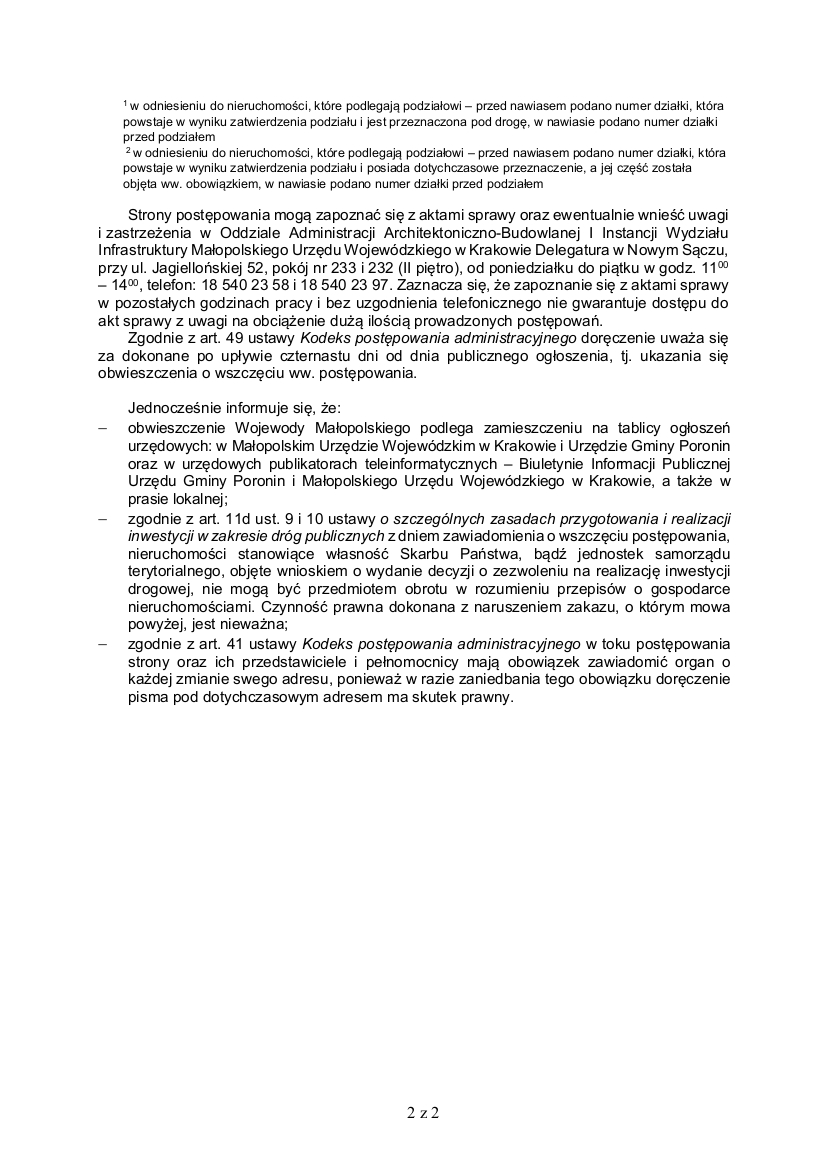 $^1$ w odniesieniu do nieruchomości, które podlegają podziałowi – przed nawiasem podano numer działki, która powstaje w wyniku zatwierdzenia podziału i jest przeznaczona pod drogę, w nawiasie podano numer działki przed podziałem
$^2$ w odniesieniu do nieruchomości, które podlegają podziałowi – przed nawiasem podano numer działki, która powstaje w wyniku zatwierdzenia podziału i posiada dotychczasowe przeznaczenie, a jej część została objęta ww. obowiązkiem, w nawiasie podano numer działki przed podziałem

Strony postępowania mogą zapoznać się z aktami sprawy oraz ewentualnie wnieść uwagi i zastrzeżenia w Oddziale Administracji Architektoniczno-Budowlanej I Instancji Wydziału Infrastruktury Małopolskiego Urzędu Wojewódzkiego w Krakowie Delegatura w Nowym Sączu, przy ul. Jagiellońskiej 52, pokój nr 233 i 232 (II piętro), od poniedziałku do piątku w godz. $11^{00}$ – $14^{00}$, telefon: 18 540 23 58 i 18 540 23 97. Zaznacza się, że zapoznanie się z aktami sprawy w pozostałych godzinach pracy i bez uzgodnienia telefonicznego nie gwarantuje dostępu do akt sprawy z uwagi na obciążenie dużą ilością prowadzonych postępowań.
Zgodnie z art. 49 ustawy Kodeks postępowania administracyjnego doręczenie uważa się za dokonane po upływie czternastu dni od dnia publicznego ogłoszenia, tj. ukazania się obwieszczenia o wszczęciu ww. postępowania.

Jednocześnie informuje się, że:
– obwieszczenie Wojewody Małopolskiego podlega zamieszczeniu na tablicy ogłoszeń urzędowych: w Małopolskim Urzędzie Wojewódzkim w Krakowie i Urzędzie Gminy Poronin oraz w urzędowych publikatorach teleinformatycznych – Biuletynie Informacji Publicznej Urzędu Gminy Poronin i Małopolskiego Urzędu Wojewódzkiego w Krakowie, a także w prasie lokalnej;
– zgodnie z art. 11d ust. 9 i 10 ustawy o szczególnych zasadach przygotowania i realizacji inwestycji w zakresie dróg publicznych z dniem zawiadomienia o wszczęciu postępowania, nieruchomości stanowiące własność Skarbu Państwa, bądź jednostek samorządu terytorialnego, objęte wnioskiem o wydanie decyzji o zezwoleniu na realizację inwestycji drogowej, nie mogą być przedmiotem obrotu w rozumieniu przepisów o gospodarce nieruchomościami. Czynność prawna dokonana z naruszeniem zakazu, o którym mowa powyżej, jest nieważna;
– zgodnie z art. 41 ustawy Kodeks postępowania administracyjnego w toku postępowania strony oraz ich przedstawiciele i pełnomocnicy mają obowiązek zawiadomić organ o każdej zmianie swego adresu, ponieważ w razie zaniedbania tego obowiązku doręczenie pisma pod dotychczasowym adresem ma skutek prawny.

2 z 2